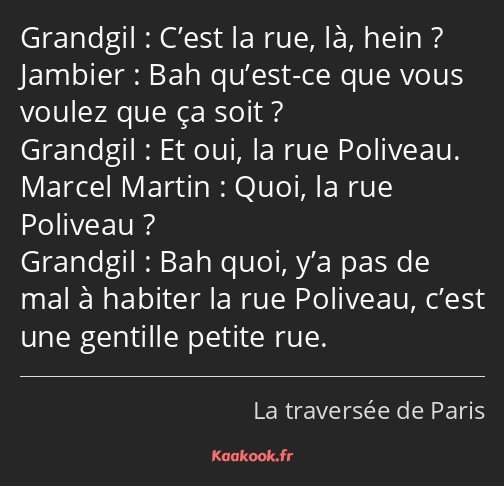 Grandgil : C’est la rue, là, hein ?
Jambier : Bah qu’est-ce que vous voulez que ça soit ?
Grandgil : Et oui, la rue Poliveau.
Marcel Martin : Quoi, la rue Poliveau ?
Grandgil : Bah quoi, y’a pas de mal à habiter la rue Poliveau, c’est une gentille petite rue.

La traversée de Paris

Kaakook.fr